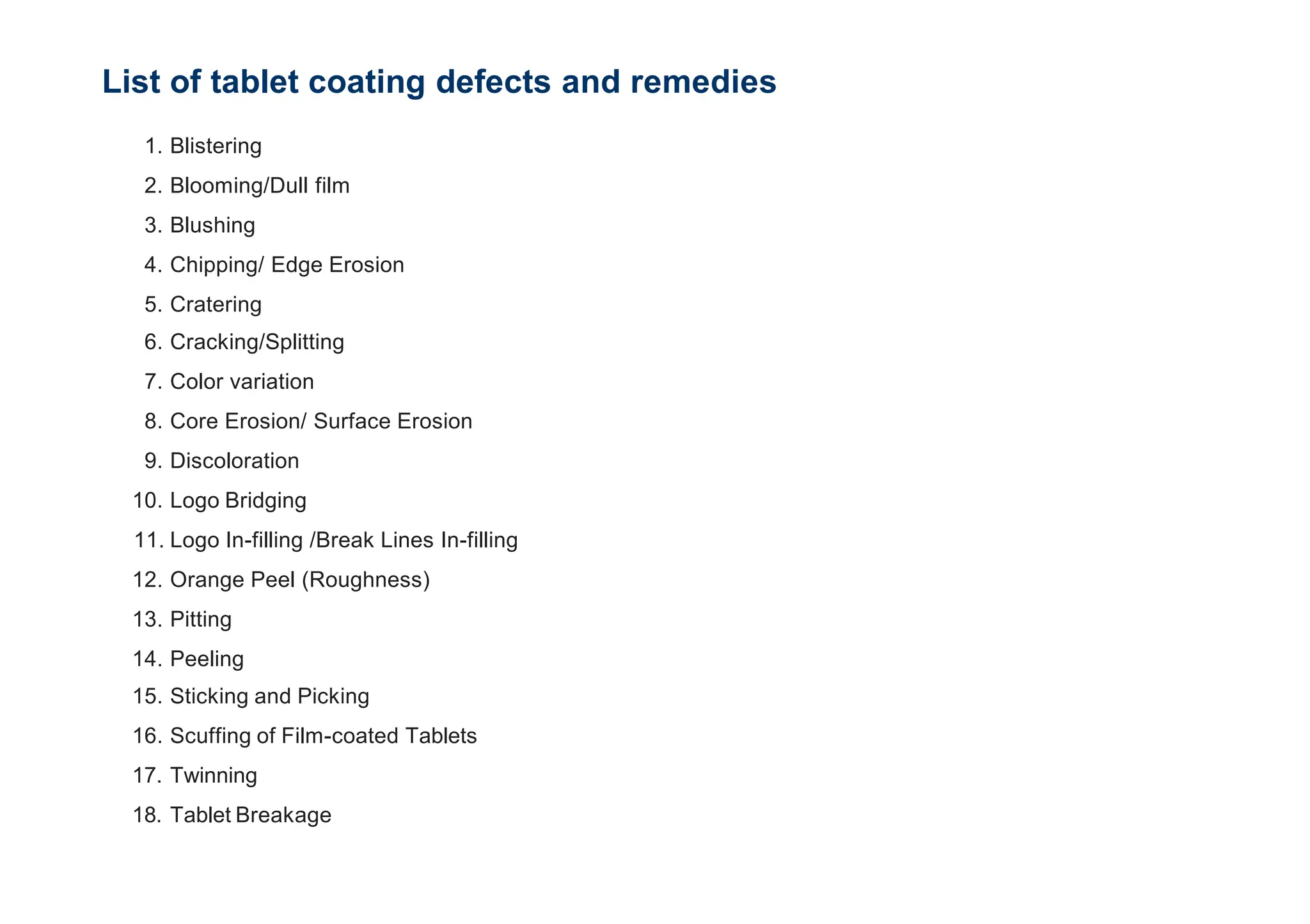 List of tablet coating defects and remedies

1. Blistering
2. Blooming/Dull film
3. Blushing
4. Chipping/ Edge Erosion
5. Cratering
6. Cracking/Splitting
7. Color variation
8. Core Erosion/ Surface Erosion
9. Discoloration
10. Logo Bridging
11. Logo In-filling /Break Lines In-filling
12. Orange Peel (Roughness)
13. Pitting
14. Peeling
15. Sticking and Picking
16. Scuffing of Film-coated Tablets
17. Twinning
18. Tablet Breakage